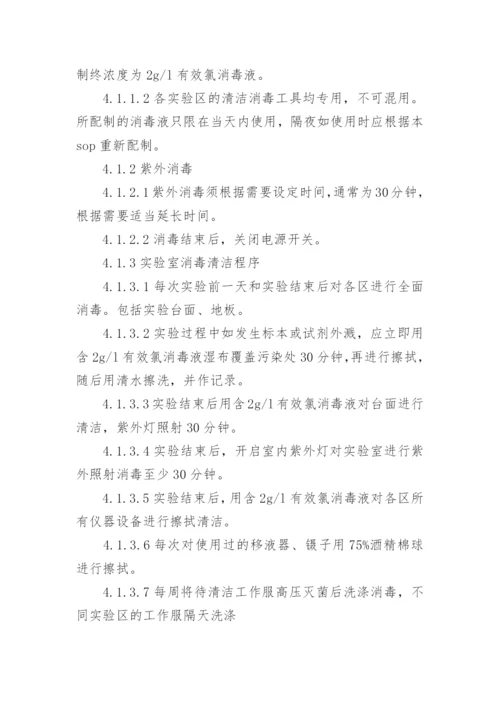 制终浓度为 2g/l 有效氯消毒液。

4.1.1.2 各实验区的清洁消毒工具均专用，不可混用。所配制的消毒液只限在当天内使用，隔夜如使用时应根据本 sop 重新配制。

4.1.2 紫外消毒

4.1.2.1 紫外消毒须根据需要设定时间，通常为 30 分钟，根据需要适当延长时间。

4.1.2.2 消毒结束后，关闭电源开关。

4.1.3 实验室消毒清洁程序

4.1.3.1 每次实验前一天和实验结束后对各区进行全面消毒。包括实验台面、地板。

4.1.3.2 实验过程中如发生标本或试剂外溅，应立即用含 2g/l 有效氯消毒液湿布覆盖污染处 30 分钟，再进行擦拭，随后用清水擦洗，并作记录。

4.1.3.3 实验结束后用含 2g/l 有效氯消毒液对台面进行清洁，紫外灯照射 30 分钟。

4.1.3.4 实验结束后，开启室内紫外灯对实验室进行紫外照射消毒至少 30 分钟。

4.1.3.5 实验结束后，用含 2g/l 有效氯消毒液对各区所有仪器设备进行擦拭清洁。

4.1.3.6 每次对使用过的移液器、镊子用 75%酒精棉球进行擦拭。

4.1.3.7 每周将待清洁工作服高压灭菌后洗涤消毒，不同实验区的工作服隔天洗涤